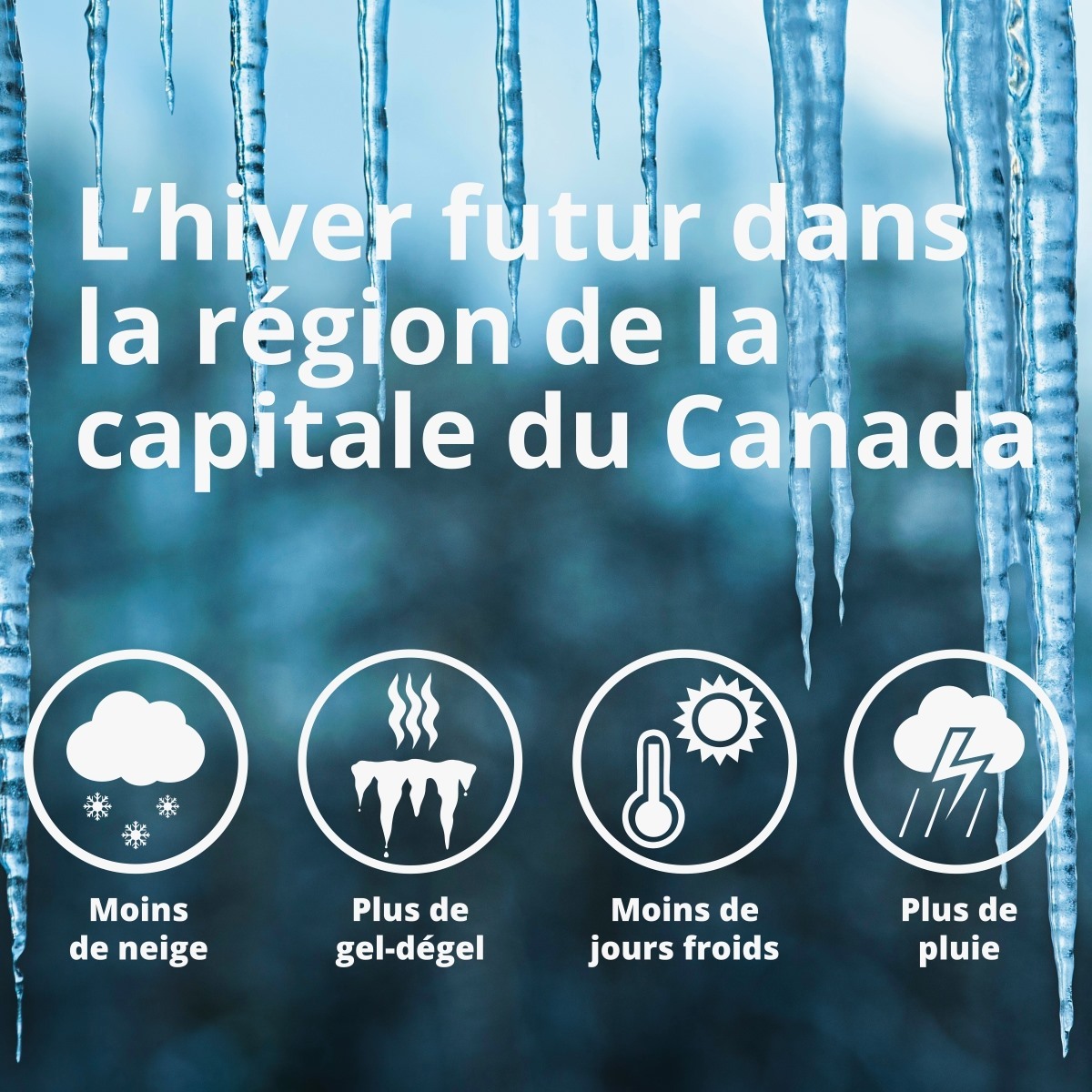 L’hiver futur dans la région de la capitale du Canada

Moins de neige

Plus de gel-dégel

Moins de jours froids

Plus de pluie